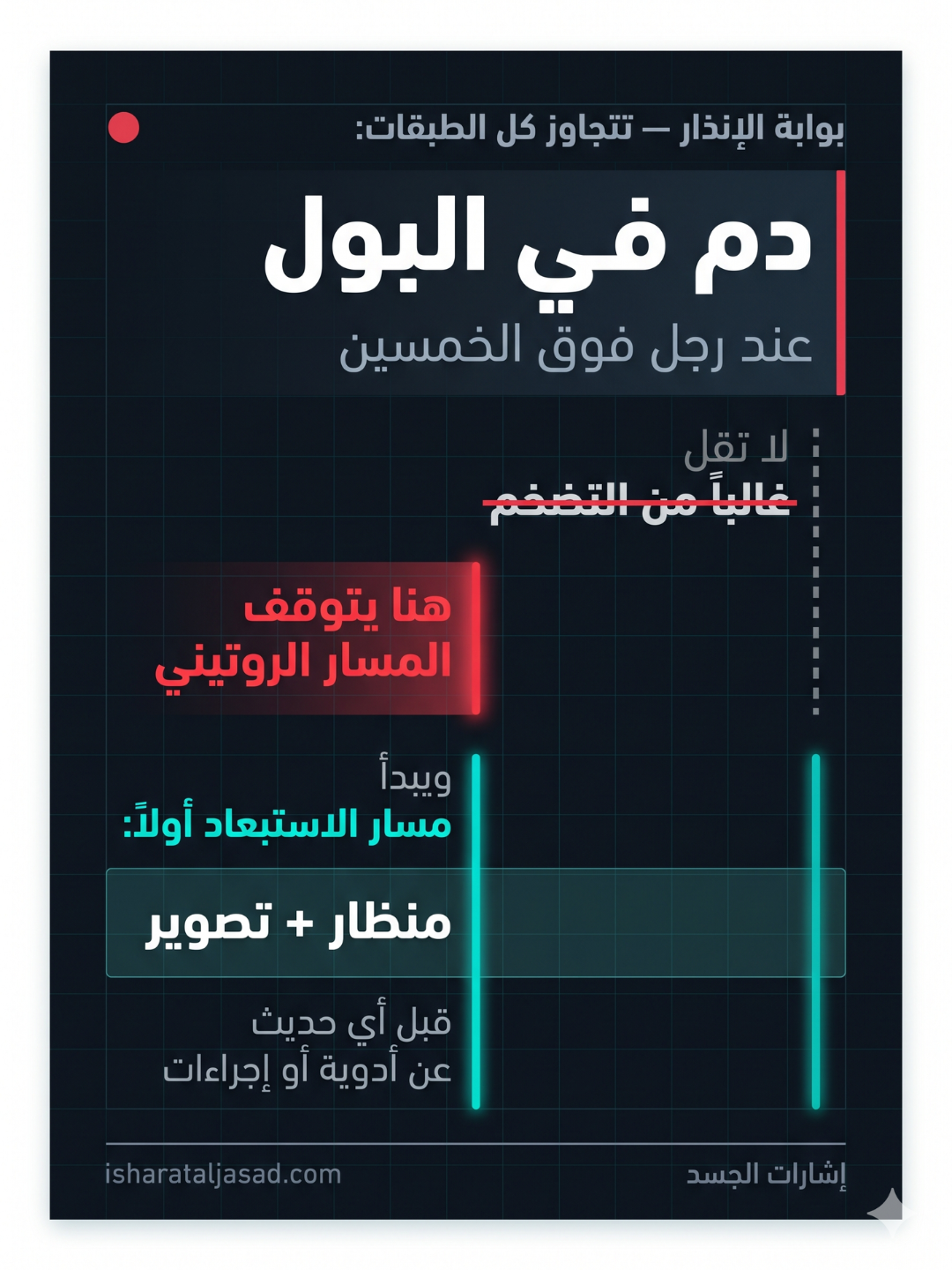 بوابة الإنذار — تتجاوز كل الطبقات:

دم في البول

عند رجل فوق الخمسين

لا تقل

غالباً من التضخم

هنا يتوقف
المسار الروتيني

ويبدأ
مسار الاستبعاد أولاً:

منظار + تصوير

قبل أي حديث
عن أدوية أو إجراءات

إشارات الجسد

isharataljasad.com